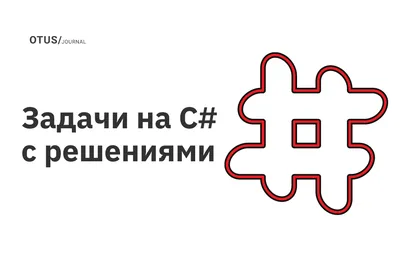 OTUS/JOURNAL

Задачи на C#
с решениями